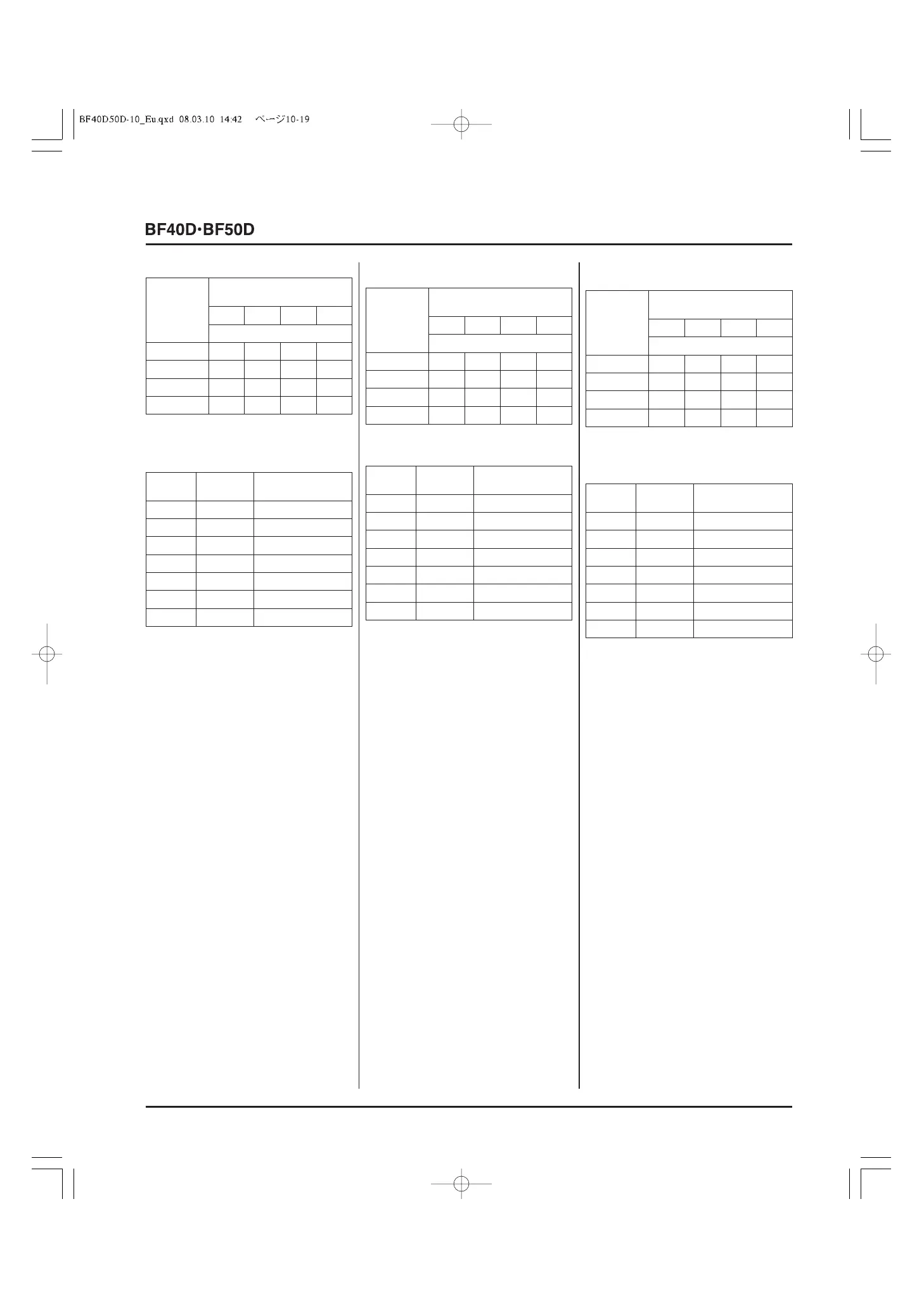 BF40D50D-10_Eu.qxd 08.03.10 14:42 ページ10-19

BF40D·BF50D